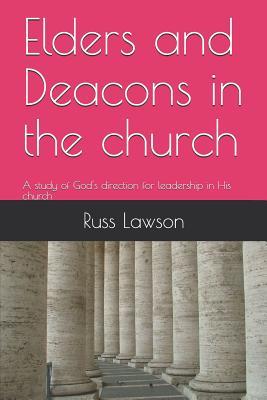 Elders and Deacons in the church

A study of God's direction for leadership in His church

Russ Lawson